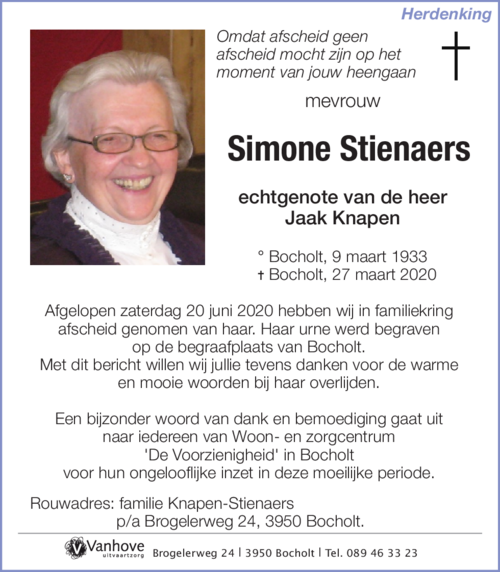 Herdenking

Omdat afscheid geen afscheid mocht zijn op het moment van jouw heengaan

mevrouw

Simone Stienaers

echtgenote van de heer
Jaak Knapen

° Bocholt, 9 maart 1933
† Bocholt, 27 maart 2020

Afgelopen zaterdag 20 juni 2020 hebben wij in familiekring afscheid genomen van haar. Haar urne werd begraven op de begraafplaats van Bocholt.
Met dit bericht willen wij jullie tevens danken voor de warme en mooie woorden bij haar overlijden.

Een bijzonder woord van dank en bemoediging gaat uit naar iedereen van Woon- en zorgcentrum 'De Voorzienigheid' in Bocholt voor hun ongelooflijke inzet in deze moeilijke periode.

Rouwadres: familie Knapen-Stienaers
p/a Brogelerweg 24, 3950 Bocholt.

Vanhove uitvaartzorg Brogelerweg 24 | 3950 Bocholt | Tel. 089 46 33 23